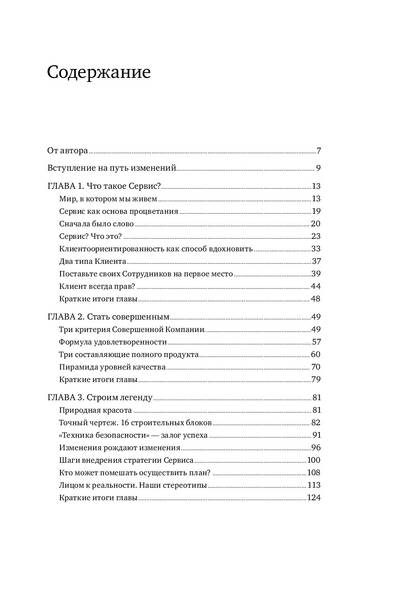 Содержание

От автора 7

Вступление на путь изменений 9

ГЛАВА 1. Что такое Сервис? 13
Мир, в котором мы живем 13
Сервис как основа процветания 19
Сначала было слово 20
Сервис? Что это? 23
Клиентоориентированность как способ вдохновить 33
Два типа Клиента 37
Поставьте своих Сотрудников на первое место 39
Клиент всегда прав? 44
Краткие итоги главы 48

ГЛАВА 2. Стать совершенным 49
Три критерия Совершенной Компании 49
Формула удовлетворенности 57
Три составляющие полного продукта 60
Пирамида уровней качества 70
Краткие итоги главы 79

ГЛАВА 3. Строим легенду 81
Природная красота 81
Точный чертеж. 16 строительных блоков 82
«Техника безопасности» — залог успеха 91
Изменения рождают изменения 96
Шаги внедрения стратегии Сервиса 100
Кто может помешать осуществить план? 108
Лицом к реальности. Наши стереотипы 113
Краткие итоги главы 124